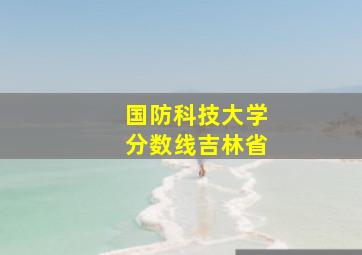 国防科技大学
分数线吉林省